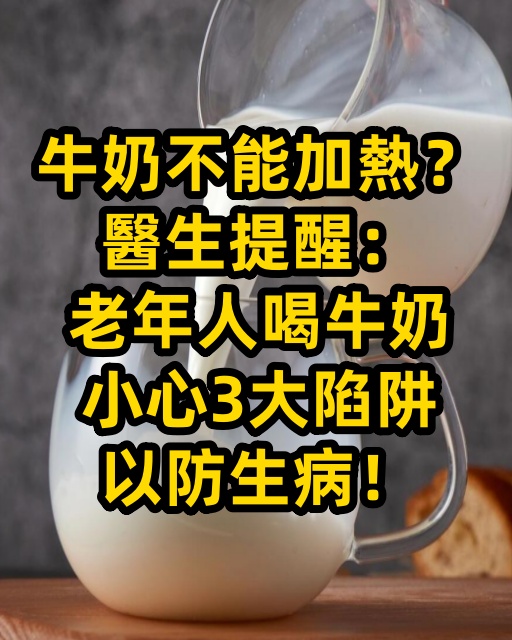 牛奶不能加熱？
醫生提醒：
老年人喝牛奶
小心3大陷阱
以防生病！